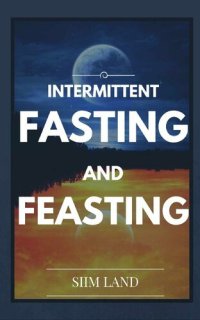 INTERMITTENT
FASTING
AND
FEASTING

SIIM LAND